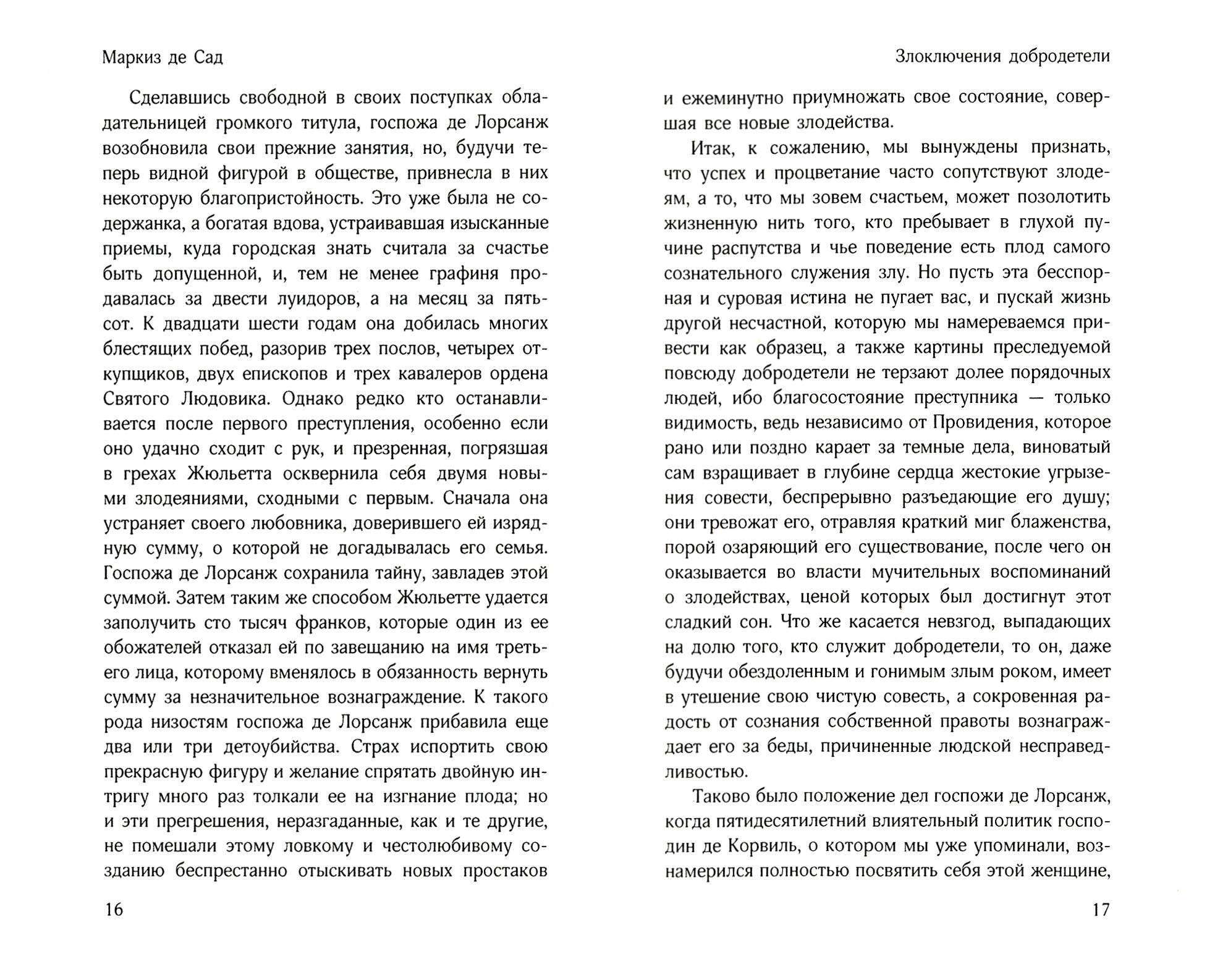 Маркиз де Сад

Сделавшись свободной в своих поступках обладательницей громкого титула, госпожа де Лорсанж возобновила свои прежние занятия, но, будучи теперь видной фигурой в обществе, привнесла в них некоторую благопристойность. Это уже была не содержанка, а богатая вдова, устраивавшая изысканные приемы, куда городская знать считала за счастье быть допущенной, и, тем не менее графиня продавалась за двести луидоров, а на месяц за пятьсот. К двадцати шести годам она добилась многих блестящих побед, разорив трех послов, четырех откупщиков, двух епископов и трех кавалеров ордена Святого Людовика. Однако редко кто останавливается после первого преступления, особенно если оно удачно сходит с рук, и презренная, погрязшая в грехах Жюльетта осквернила себя двумя новыми злодеяниями, сходными с первым. Сначала она устраняет своего любовника, доверившего ей изрядную сумму, о которой не догадывалась его семья. Госпожа де Лорсанж сохранила тайну, завладев этой суммой. Затем таким же способом Жюльетте удается заполучить сто тысяч франков, которые один из ее обожателей отказал ей по завещанию на имя третьего лица, которому вменялось в обязанность вернуть сумму за незначительное вознаграждение. К такого рода низостям госпожа де Лорсанж прибавила еще два или три детоубийства. Страх испортить свою прекрасную фигуру и желание спрятать двойную интригу много раз толкали ее на изгнание плода; но и эти прегрешения, неразгаданные, как и те другие, не помешали этому ловкому и честолюбивому созданию беспрестанно отыскивать новых простаков

16

Злоключения добродетели

и ежеминутно приумножать свое состояние, совершая все новые злодейства.

Итак, к сожалению, мы вынуждены признать, что успех и процветание часто сопутствуют злодеям, а то, что мы зовем счастьем, может позолотить жизненную нить того, кто пребывает в глухой пучине распутства и чье поведение есть плод самого сознательного служения злу. Но пусть эта бесспорная и суровая истина не пугает вас, и пускай жизнь другой несчастной, которую мы намереваемся привести как образец, а также картины преследуемой повсюду добродетели не терзают долее порядочных людей, ибо благосостояние преступника — только видимость, ведь независимо от Провидения, которое рано или поздно карает за темные дела, виноватый сам взращивает в глубине сердца жестокие угрызения совести, беспрерывно разъедающие его душу; они тревожат его, отравляя краткий миг блаженства, порой озаряющий его существование, после чего он оказывается во власти мучительных воспоминаний о злодействах, ценой которых был достигнут этот сладкий сон. Что же касается невзгод, выпадающих на долю того, кто служит добродетели, то он, даже будучи обездоленным и гонимым злым роком, имеет в утешение свою чистую совесть, а сокровенная радость от сознания собственной правоты вознаграждает его за беды, причиненные людской несправедливостью.

Таково было положение дел госпожи де Лорсанж, когда пятидесятилетний влиятельный политик господин де Корвиль, о котором мы уже упоминали, вознамерился полностью посвятить себя этой женщине,

17